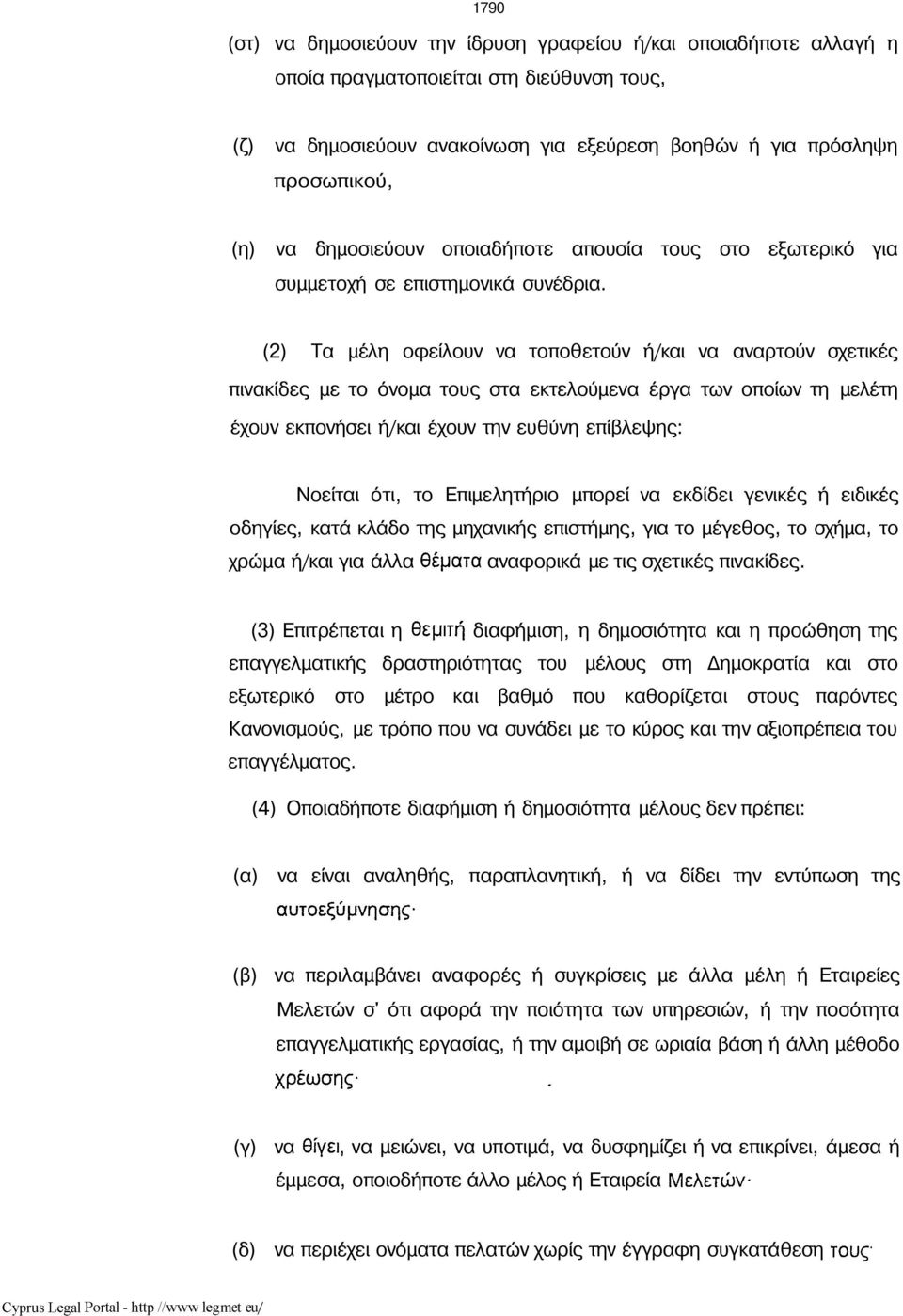 1790

(στ) να δημοσιεύουν την ίδρυση γραφείου ή/και οποιαδήποτε αλλαγή η οποία πραγματοποιείται στη διεύθυνση τους,

(ζ) να δημοσιεύουν ανακοίνωση για εξεύρεση βοηθών ή για πρόσληψη προσωπικού,

(η) να δημοσιεύουν οποιαδήποτε απουσία τους στο εξωτερικό για συμμετοχή σε επιστημονικά συνέδρια.

(2) Τα μέλη οφείλουν να τοποθετούν ή/και να αναρτούν σχετικές πινακίδες με το όνομα τους στα εκτελούμενα έργα των οποίων τη μελέτη έχουν εκπονήσει ή/και έχουν την ευθύνη επίβλεψης:

Νοείται ότι, το Επιμελητήριο μπορεί να εκδίδει γενικές ή ειδικές οδηγίες, κατά κλάδο της μηχανικής επιστήμης, για το μέγεθος, το σχήμα, το χρώμα ή/και για άλλα θέματα αναφορικά με τις σχετικές πινακίδες.

(3) Επιτρέπεται η θεμιτή διαφήμιση, η δημοσιότητα και η προώθηση της επαγγελματικής δραστηριότητας του μέλους στη Δημοκρατία και στο εξωτερικό στο μέτρο και βαθμό που καθορίζεται στους παρόντες Κανονισμούς, με τρόπο που να συνάδει με το κύρος και την αξιοπρέπεια του επαγγέλματος.

(4) Οποιαδήποτε διαφήμιση ή δημοσιότητα μέλους δεν πρέπει:

(α) να είναι αναληθής, παραπλανητική, ή να δίδει την εντύπωση της αυτοεξύμνησης·

(β) να περιλαμβάνει αναφορές ή συγκρίσεις με άλλα μέλη ή Εταιρείες Μελετών σ' ότι αφορά την ποιότητα των υπηρεσιών, ή την ποσότητα επαγγελματικής εργασίας, ή την αμοιβή σε ωριαία βάση ή άλλη μέθοδο χρέωσης· .

(γ) να θίγει, να μειώνει, να υποτιμά, να δυσφημίζει ή να επικρίνει, άμεσα ή έμμεσα, οποιοδήποτε άλλο μέλος ή Εταιρεία Μελετών·

(δ) να περιέχει ονόματα πελατών χωρίς την έγγραφη συγκατάθεση τους·

Cyprus Legal Portal - http //www legmet eu/